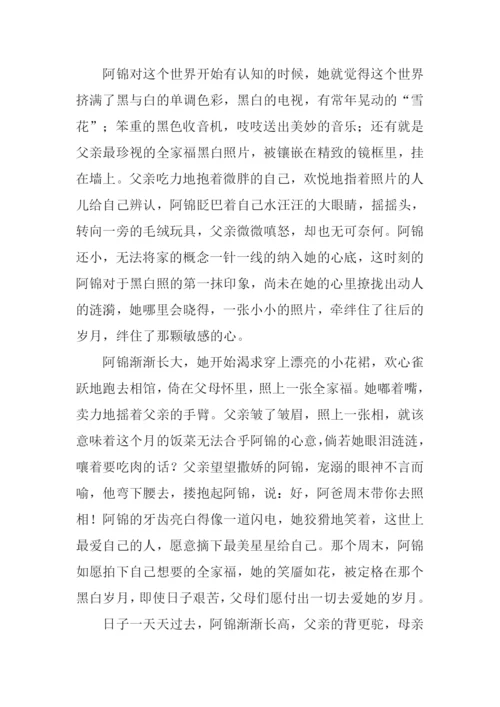 阿锦对这个世界开始有认知的时候，她就觉得这个世界挤满了黑与白的单调色彩，黑白的电视，有常年晃动的“雪花”；笨重的黑色收音机，吱吱送出美妙的音乐；还有就是父亲最珍视的全家福黑白照片，被镶嵌在精致的镜框里，挂在墙上。父亲吃力地抱着微胖的自己，欢悦地指着照片的人儿给自己辨认，阿锦眨巴着自己水汪汪的大眼睛，摇摇头，转向一旁的毛绒玩具，父亲微微嗔怒，却也无可奈何。阿锦还小，无法将家的概念一针一线的纳入她的心底，这时刻的阿锦对于黑白照的第一抹印象，尚未在她的心里撩拢出动人的涟漪，她哪里会晓得，一张小小的照片，牵绊住了往后的岁月，绊住了那颗敏感的心。

阿锦渐渐长大，她开始渴求穿上漂亮的小花裙，欢心雀跃地跑去相馆，倚在父母怀里，照上一张全家福。她嘟着嘴，卖力地摇着父亲的手臂。父亲皱了皱眉，照上一张相，就该意味着这个月的饭菜无法合乎阿锦的心意，倘若她眼泪涟涟，嚷着要吃肉的话？父亲望望撒娇的阿锦，宠溺的眼神不言而喻，他弯下腰去，搂抱起阿锦，说：好，阿爸周末带你去照相！阿锦的牙齿亮白得像一道闪电，她狡猾地笑着，这世上最爱自己的人，愿意摘下最美星星给自己。那个周末，阿锦如愿拍下自己想要的全家福，她的笑靥如花，被定格在那个黑白岁月，即使日子艰苦，父母们愿付出一切去爱她的岁月。

日子一天天过去，阿锦渐渐长高，父亲的背更驼，母亲